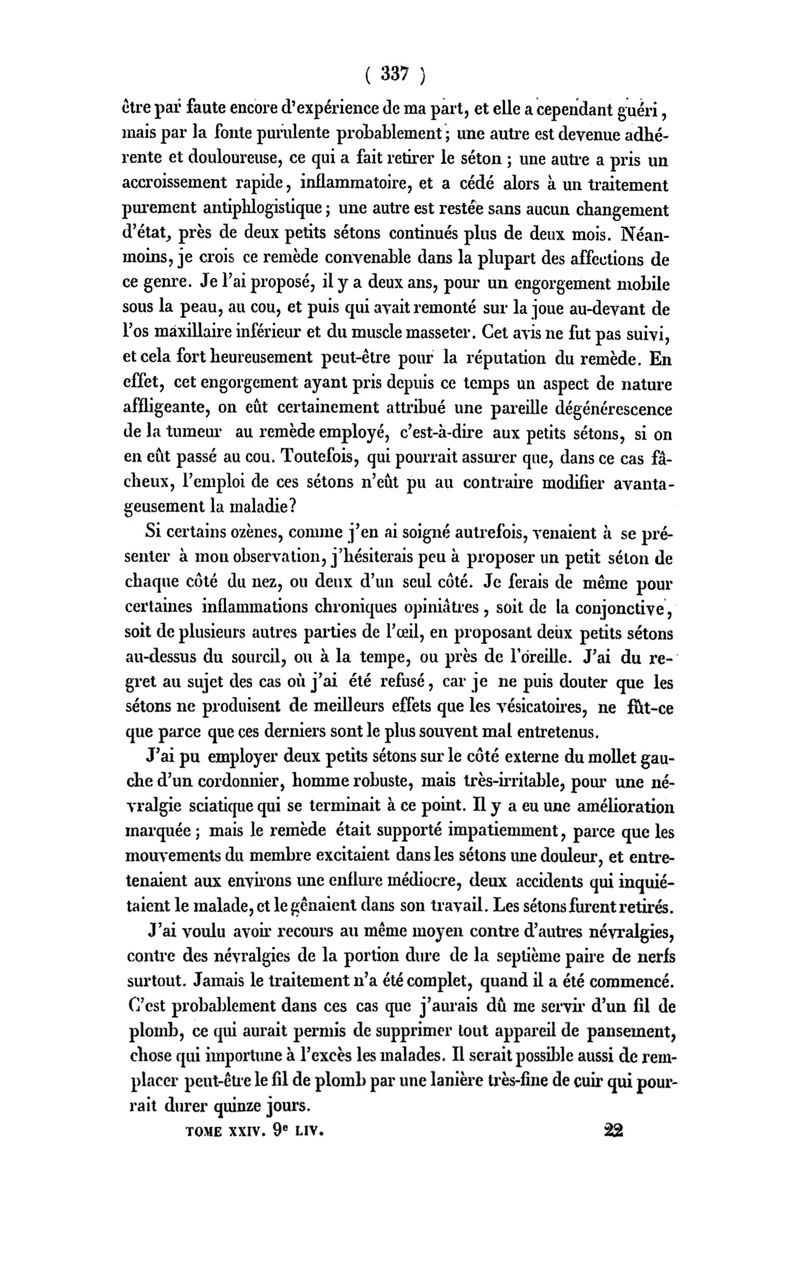 ( 337 )

être par faute encore d'expérience de ma part, et elle a cependant guéri, mais par la fonte purulente probablement; une autre est devenue adhérente et douloureuse, ce qui a fait retirer le séton ; une autre a pris un accroissement rapide, inflammatoire, et a cédé alors à un traitement purement antiphlogistique; une autre est restée sans aucun changement d'état, près de deux petits sétons continués plus de deux mois. Néanmoins, je crois ce remède convenable dans la plupart des affections de ce genre. Je l'ai proposé, il y a deux ans, pour un engorgement mobile sous la peau, au cou, et puis qui avait remonté sur la joue au-devant de l'os maxillaire inférieur et du muscle masseter. Cet avis ne fut pas suivi, et cela fort heureusement peut-être pour la réputation du remède. En effet, cet engorgement ayant pris depuis ce temps un aspect de nature affligeante, on eût certainement attribué une pareille dégénérescence de la tumeur au remède employé, c'est-à-dire aux petits sétons, si on en eût passé au cou. Toutefois, qui pourrait assurer que, dans ce cas fâcheux, l'emploi de ces sétons n'eût pu au contraire modifier avantageusement la maladie?

Si certains ozènes, comme j'en ai soigné autrefois, venaient à se présenter à mon observation, j'hésiterais peu à proposer un petit séton de chaque côté du nez, ou deux d'un seul côté. Je ferais de même pour certaines inflammations chroniques opiniâtres, soit de la conjonctive, soit de plusieurs autres parties de l'œil, en proposant deux petits sétons au-dessus du sourcil, ou à la tempe, ou près de l'oreille. J'ai du regret au sujet des cas où j'ai été refusé, car je ne puis douter que les sétons ne produisent de meilleurs effets que les vésicatoires, ne fût-ce que parce que ces derniers sont le plus souvent mal entretenus.

J'ai pu employer deux petits sétons sur le côté externe du mollet gauche d'un cordonnier, homme robuste, mais très-irritable, pour une névralgie sciatique qui se terminait à ce point. Il y a eu une amélioration marquée; mais le remède était supporté impatiemment, parce que les mouvements du membre excitaient dans les sétons une douleur, et entretenaient aux environs une enflure médiocre, deux accidents qui inquiétaient le malade, et le gênaient dans son travail. Les sétons furent retirés.

J'ai voulu avoir recours au même moyen contre d'autres névralgies, contre des névralgies de la portion dure de la septième paire de nerfs surtout. Jamais le traitement n'a été complet, quand il a été commencé. C'est probablement dans ces cas que j'aurais dû me servir d'un fil de plomb, ce qui aurait permis de supprimer tout appareil de pansement, chose qui importune à l'excès les malades. Il serait possible aussi de remplacer peut-être le fil de plomb par une lanière très-fine de cuir qui pourrait durer quinze jours.

TOME XXIV. 9e LIV. 22